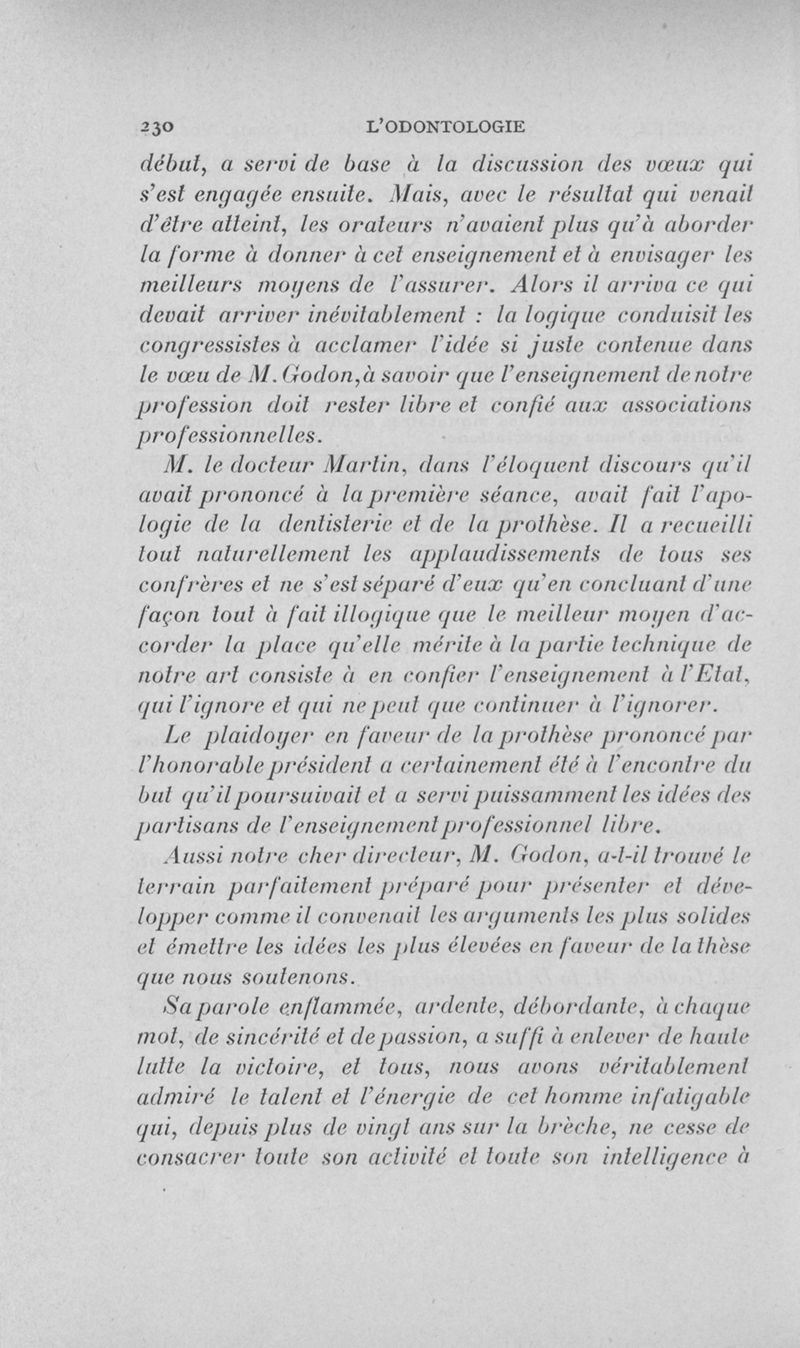 230 L'ODONTOLOGIE

début, a servi de base à la discussion des vœux qui s'est engagée ensuite. Mais, avec le résultat qui venait d'être atteint, les orateurs n'avaient plus qu'à aborder la forme à donner à cet enseignement et à envisager les meilleurs moyens de l'assurer. Alors il arriva ce qui devait arriver inévitablement : la logique conduisit les congressistes à acclamer l'idée si juste contenue dans le vœu de M. Godon, à savoir que l'enseignement de notre profession doit rester libre et confié aux associations professionnelles.

M. le docteur Martin, dans l'éloquent discours qu'il avait prononcé à la première séance, avait fait l'apologie de la dentisterie et de la prothèse. Il a recueilli tout naturellement les applaudissements de tous ses confrères et ne s'est séparé d'eux qu'en concluant d'une façon tout à fait illogique que le meilleur moyen d'accorder la place qu'elle mérite à la partie technique de notre art consiste à en confier l'enseignement à l'Etat, qui l'ignore et qui ne peut que continuer à l'ignorer.

Le plaidoyer en faveur de la prothèse prononcé par l'honorable président a certainement été à l'encontre du but qu'il poursuivait et a servi puissamment les idées des partisans de l'enseignement professionnel libre.

Aussi notre cher directeur, M. Godon, a-t-il trouvé le terrain parfaitement préparé pour présenter et développer comme il convenait les arguments les plus solides et émettre les idées les plus élevées en faveur de la thèse que nous soutenons.

Sa parole enflammée, ardente, débordante, à chaque mot, de sincérité et de passion, a suffi à enlever de haute lutte la victoire, et tous, nous avons véritablement admiré le talent et l'énergie de cet homme infatigable qui, depuis plus de vingt ans sur la brèche, ne cesse de consacrer toute son activité et toute son intelligence à